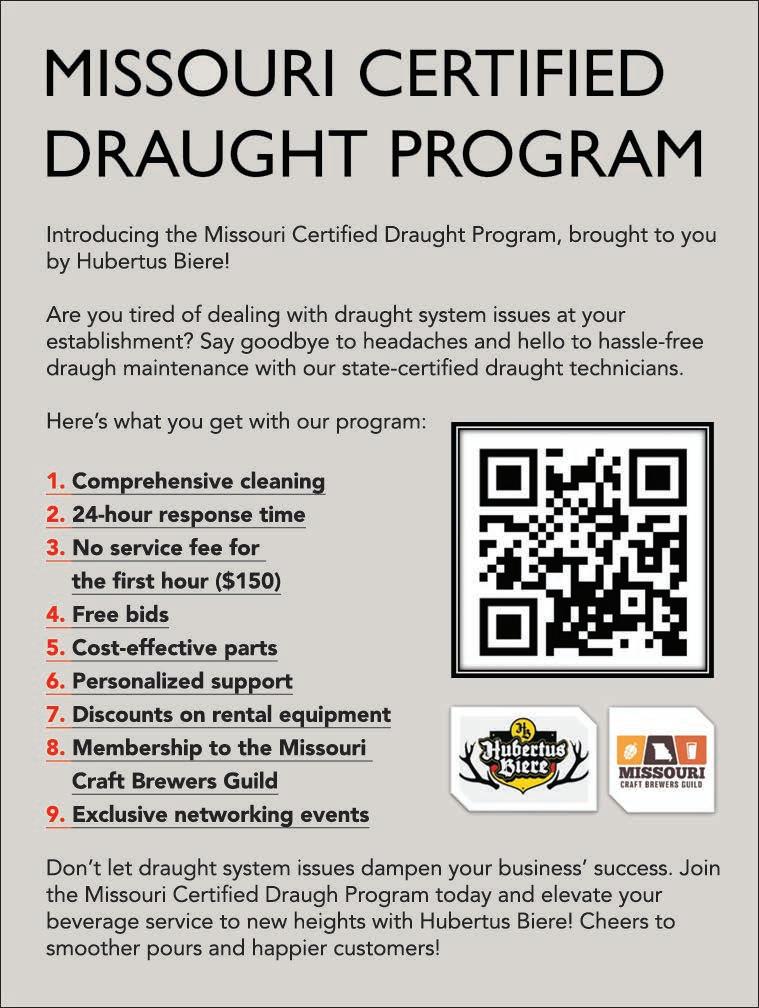 MISSOURI CERTIFIED DRAUGHT PROGRAM

Introducing the Missouri Certified Draught Program, brought to you by Hubertus Biere!

Are you tired of dealing with draught system issues at your establishment? Say goodbye to headaches and hello to hassle-free draugh maintenance with our state-certified draught technicians.

Here's what you get with our program:

1. Comprehensive cleaning
2. 24-hour response time
3. No service fee for the first hour ($150)
4. Free bids
5. Cost-effective parts
6. Personalized support
7. Discounts on rental equipment
8. Membership to the Missouri Craft Brewers Guild
9. Exclusive networking events

HB Hubertus Biere

MISSOURI CRAFT BREWERS GUILD

Don't let draught system issues dampen your business' success. Join the Missouri Certified Draugh Program today and elevate your beverage service to new heights with Hubertus Biere! Cheers to smoother pours and happier customers!